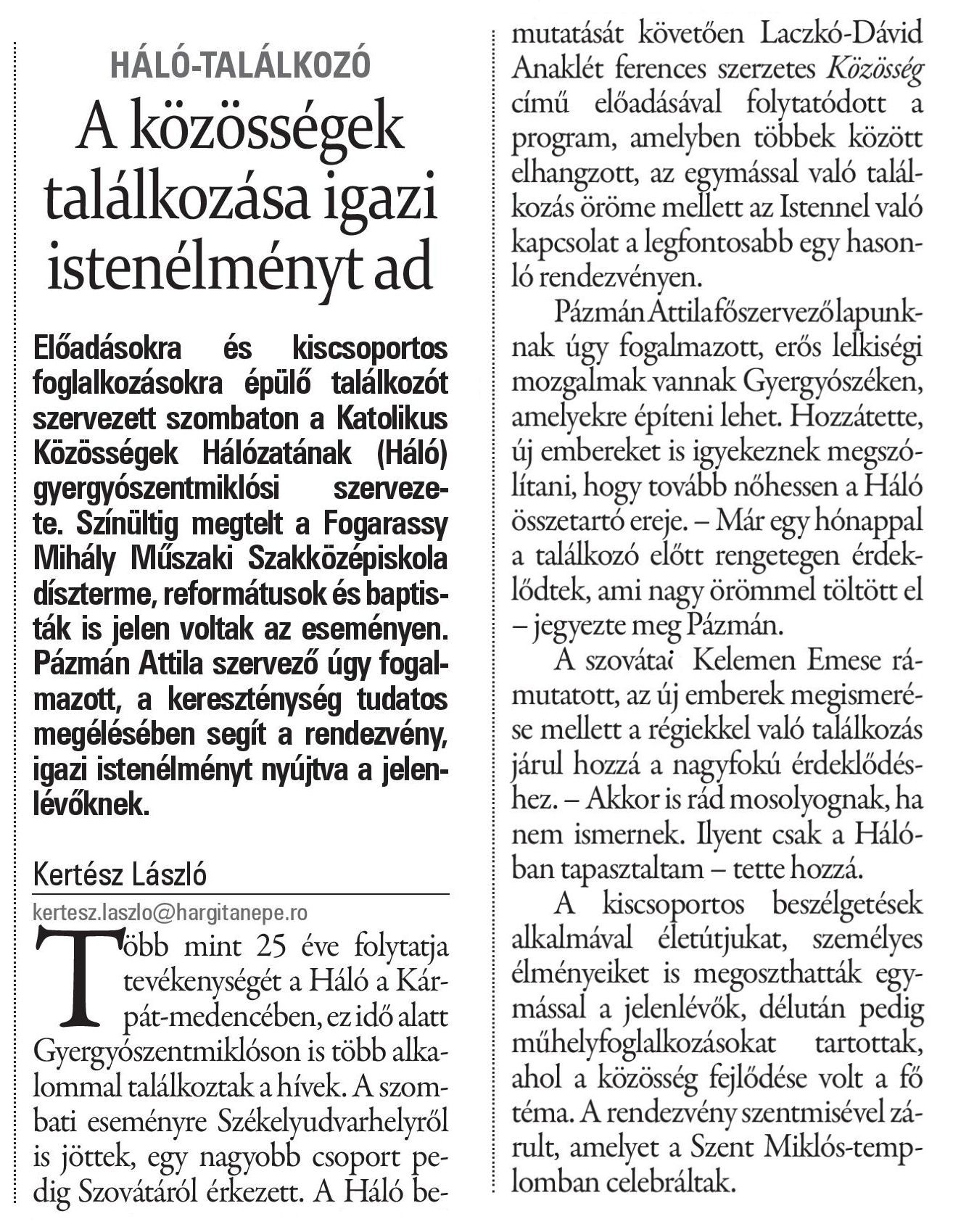 HÁLÓ-TALÁLKOZÓ

A közösségek találkozása igazi istenélményt ad

Előadásokra és kiscsoportos foglalkozásokra épülő találkozót szervezett szombaton a Katolikus Közösségek Hálózatának (Háló) gyergyószentmiklósi szervezete. Színültig megtelt a Fogarassy Mihály Műszaki Szakközépiskola díszterme, reformátusok és baptisták is jelen voltak az eseményen. Pázmán Attila szervező úgy fogalmazott, a kereszténység tudatos megélésében segít a rendezvény, igazi istenélményt nyújtva a jelenlévőknek.

Kertész László

kertesz.laszlo@hargitanepe.ro

Több mint 25 éve folytatja tevékenységét a Háló a Kárpát-medencében, ez idő alatt Gyergyószentmiklóson is több alkalommal találkoztak a hívek. A szombati eseményre Székelyudvarhelyről is jöttek, egy nagyobb csoport pedig Szovátáról érkezett. A Háló bemutatását követően Laczkó-Dávid Anaklét ferences szerzetes Közösség című előadásával folytatódott a program, amelyben többek között elhangzott, az egymással való találkozás öröme mellett az Istennel való kapcsolat a legfontosabb egy hasonló rendezvényen.

Pázmán Attila főszervező lapunknak úgy fogalmazott, erős lelkiségi mozgalmak vannak Gyergyószéken, amelyekre építeni lehet. Hozzátette, új embereket is igyekeznek megszólítani, hogy tovább nőhessen a Háló összetartó ereje. – Már egy hónappal a találkozó előtt rengetegen érdeklődtek, ami nagy örömmel töltött el – jegyezte meg Pázmán.

A szovátai Kelemen Emese rámutatott, az új emberek megismerése mellett a régiekkel való találkozás járul hozzá a nagyfokú érdeklődéshez. – Akkor is rád mosolyognak, ha nem ismernek. Ilyent csak a Hálóban tapasztaltam – tette hozzá.

A kiscsoportos beszélgetések alkalmával életútjukat, személyes élményeiket is megoszthatták egymással a jelenlévők, délután pedig műhelyfoglalkozásokat tartottak, ahol a közösség fejlődése volt a fő téma. A rendezvény szentmisével zárult, amelyet a Szent Miklós-templomban celebráltak.